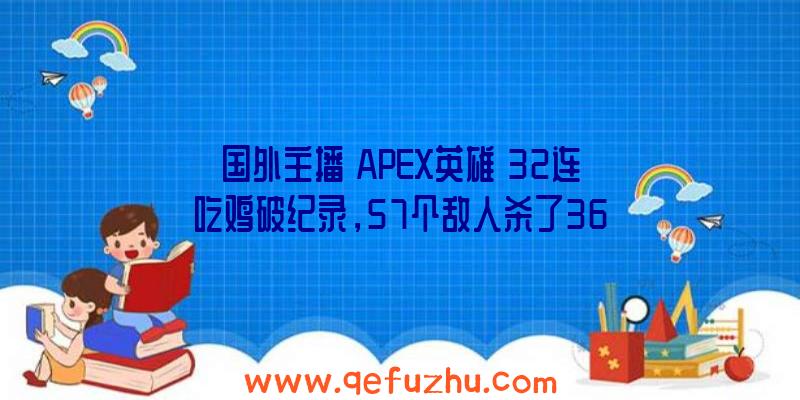 国外主播 APEX英雄 32连吃鸡破纪录，57个敌人杀了36

www.qefuzhu.com